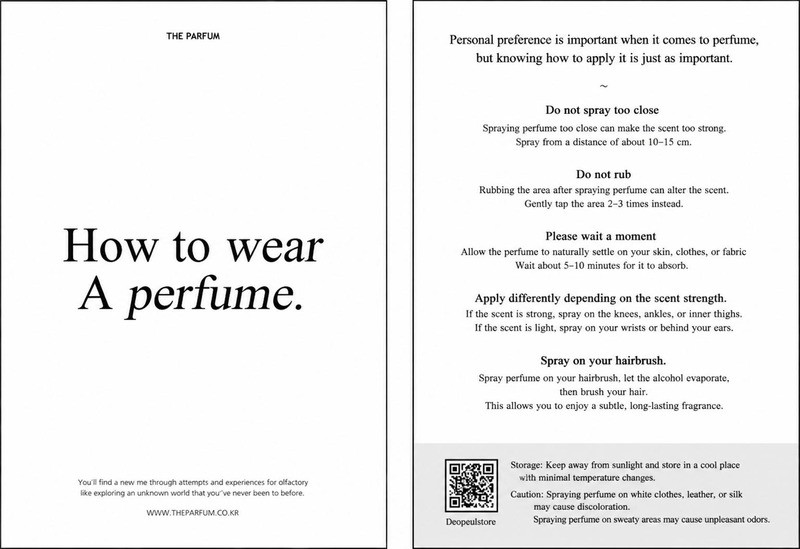 THE PARFUM

How to wear
A perfume.

You'll find a new me through attempts and experiences for olfactory like exploring an unknown world that you"ve never been to before.

WWW.THEPARFUM.CO.KR

Personal preference is important when it comes to perfume, but knowing how to apply it is just as important.

~

Do not spray too close

Spraying perfume too close can make the scent too strong. Spray from a distance of about 10-15 cm.

Do not rub

Rubbing the area after spraying perfume can alter the scent. Gently tap the area 2-3 times instead.

Please wait a moment

Allow the perfume to naturally settle on your skin, clothes, or fabric Wait about 5-10 minutes for it to absorb.

Apply differently depending on the scent strength.

If the scent is strong, spray on the knees, ankles, or inner thighs. If the scent is light, spray on your wrists or behind your ears.

Spray on your hairbrush.

Spray perfume on your hairbrush, let the alcohol evaporate, then brush your hair. This allows you to enjoy a subtle, long-lasting fragrance.

Deopeulstore

Storage: Keep away from sunlight and store in a cool place with minimal temperature changes.

Caution: Spraying perfume on white clothes, leather, or silk may cause discoloration.
Spraying perfume on sweaty areas may cause unpleasant odors.